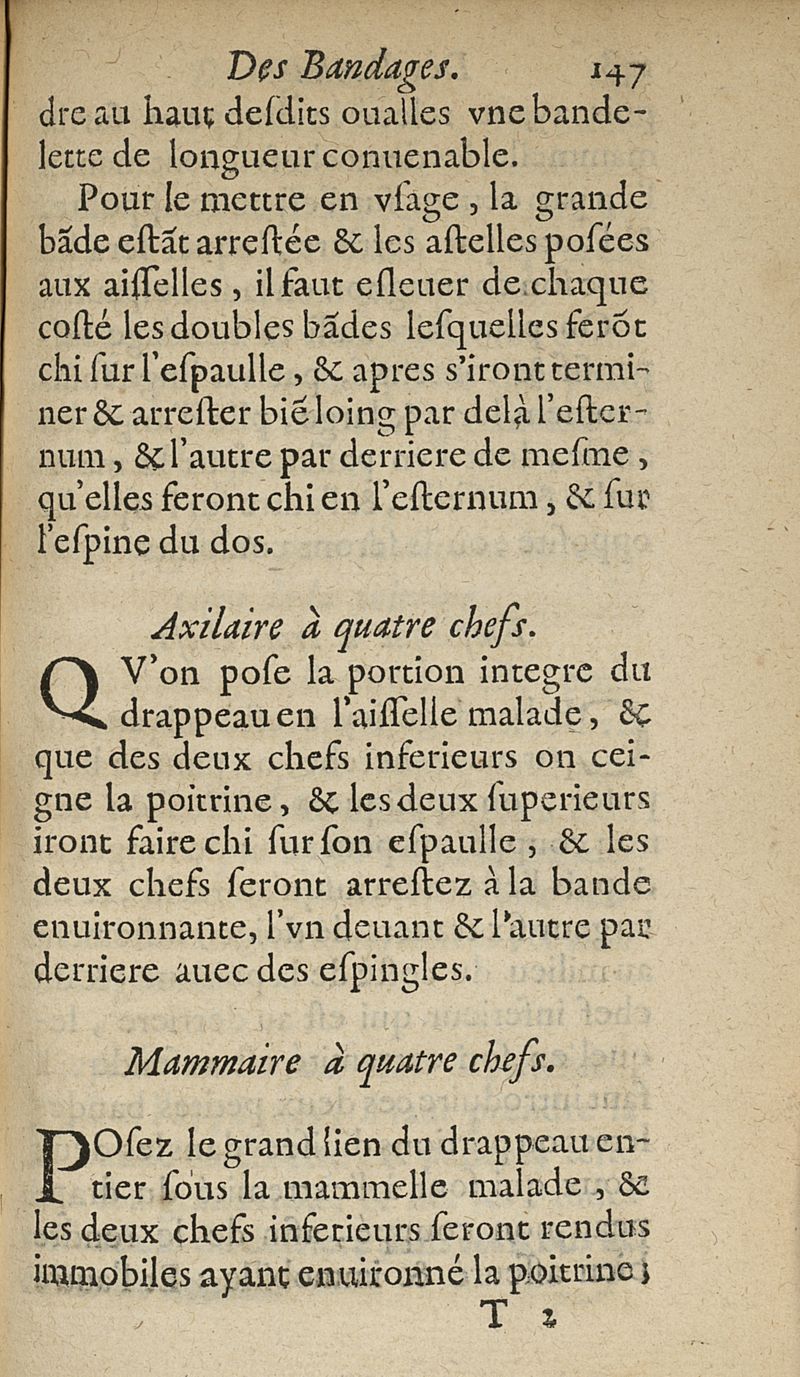 Des Bandages. 147

dre au haut desdits oualles vne bandelette de longueur conuenable.

Pour le mettre en vsage, la grande bãde estãt arrestée & les astelles posées aux aisselles, il faut esleuer de chaque costé les doubles bãdes lesquelles ferõt chi sur l'espaulle, & apres s'iront terminer & arrester biẽ loing par delà l'esternum, & l'autre par derriere de mesme, qu'elles feront chi en l'esternum, & sur l'espine du dos.

Axilaire à quatre chefs.

QV'on pose la portion integre du drappeau en l'aisselle malade, & que des deux chefs inferieurs on ceigne la poitrine, & les deux superieurs iront faire chi sur son espaulle, & les deux chefs seront arrestez à la bande enuironnante, l'vn deuant & l'autre par derriere auec des espingles.

Mammaire à quatre chefs.

POsez le grand lien du drappeau entier sous la mammelle malade, & les deux chefs inferieurs seront rendus immobiles ayant enuironné la poitrine;

T 2